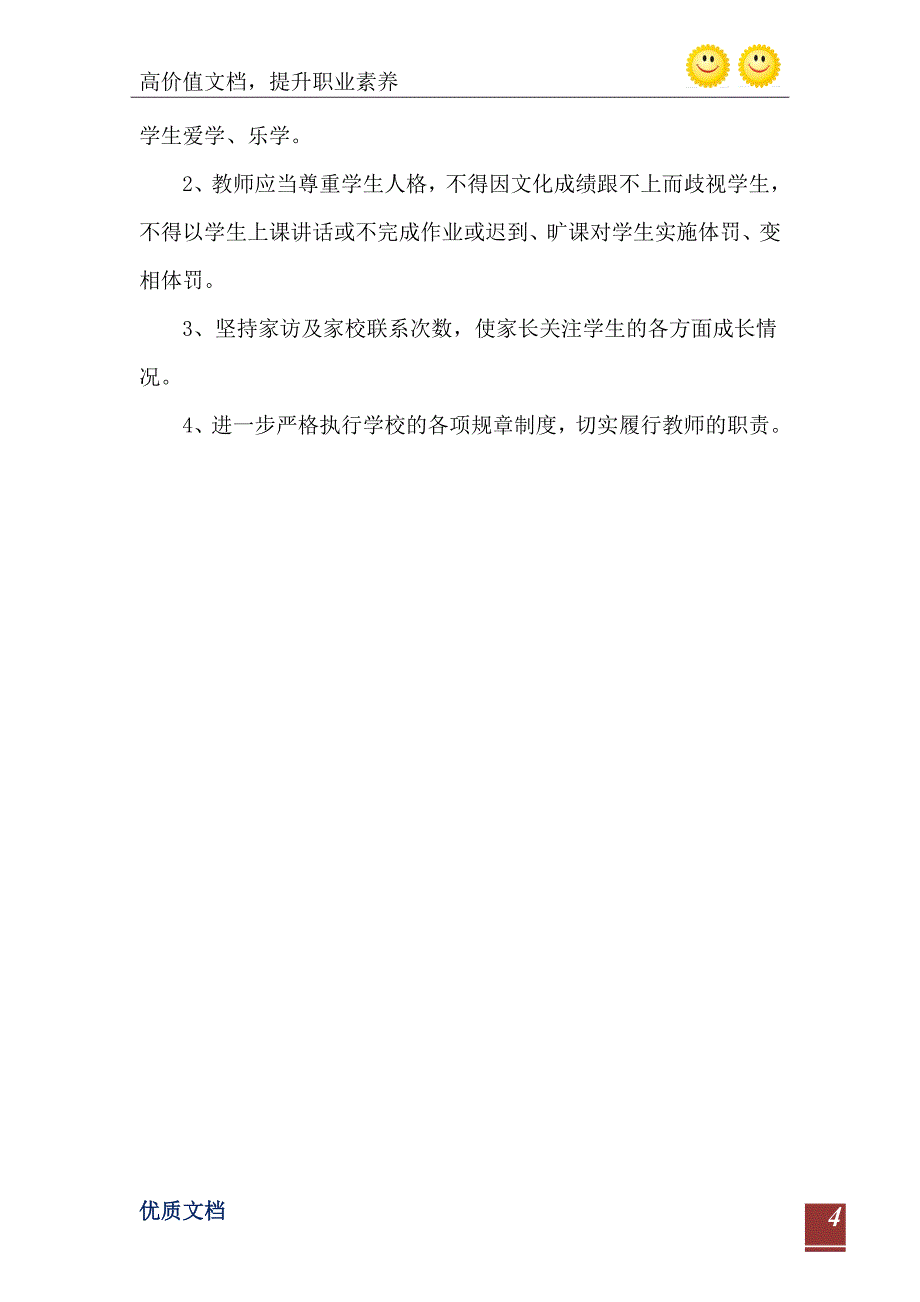 高价值文档，提升职业素养

学生爱学、乐学。

2、教师应当尊重学生人格，不得因文化成绩跟不上而歧视学生，不得以学生上课讲话或不完成作业或迟到、旷课对学生实施体罚、变相体罚。

3、坚持家访及家校联系次数，使家长关注学生的各方面成长情况。

4、进一步严格执行学校的各项规章制度，切实履行教师的职责。

优质文档

4